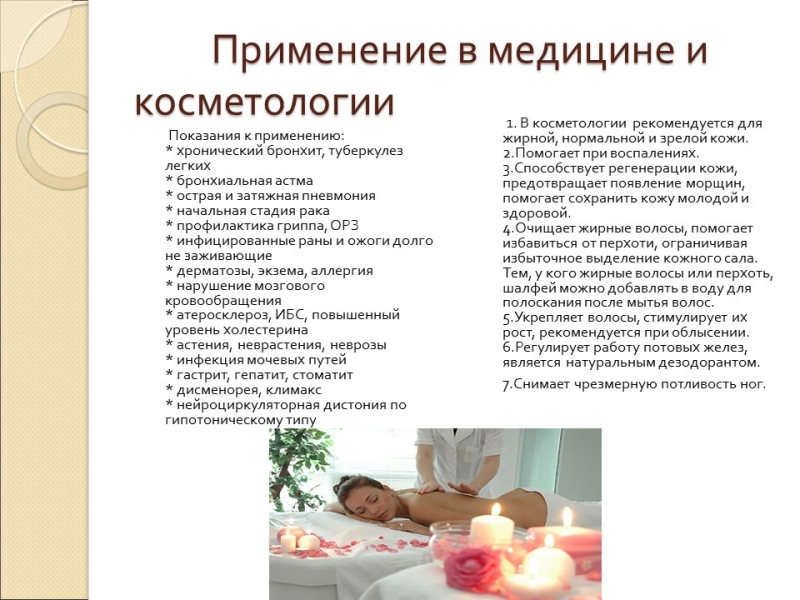 Применение в медицине и косметологии

Показания к применению:
* хронический бронхит, туберкулез легких
* бронхиальная астма
* острая и затяжная пневмония
* начальная стадия рака
* профилактика гриппа, ОРЗ
* инфицированные раны и ожоги долго не заживающие
* дерматозы, экзема, аллергия
* нарушение мозгового кровообращения
* атеросклероз, ИБС, повышенный уровень холестерина
* астения, неврастения, неврозы
* инфекция мочевых путей
* гастрит, гепатит, стоматит
* дисменорея, климакс
* нейроциркуляторная дистония по гипотоническому типу

1. В косметологии рекомендуется для жирной, нормальной и зрелой кожи.
2.Помогает при воспалениях.
3.Способствует регенерации кожи, предотвращает появление морщин, помогает сохранить кожу молодой и здоровой.
4.Очищает жирные волосы, помогает избавиться от перхоти, ограничивая избыточное выделение кожного сала. Тем, у кого жирные волосы или перхоть, шалфей можно добавлять в воду для полоскания после мытья волос.
5.Укрепляет волосы, стимулирует их рост, рекомендуется при облысении.
6.Регулирует работу потовых желез, является натуральным дезодорантом.
7.Снимает чрезмерную потливость ног.